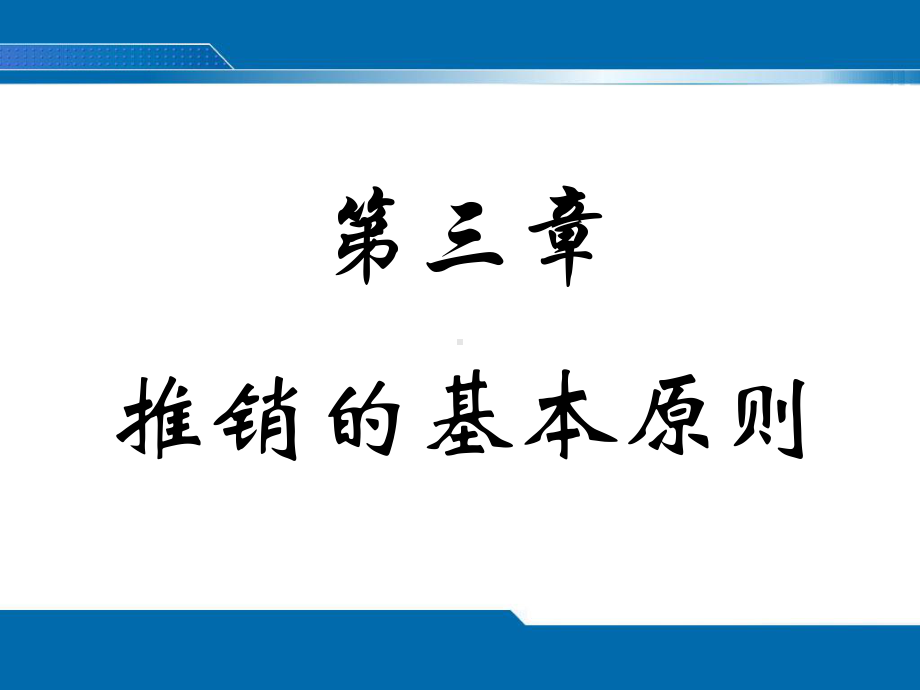 第三章

推销的基本原则